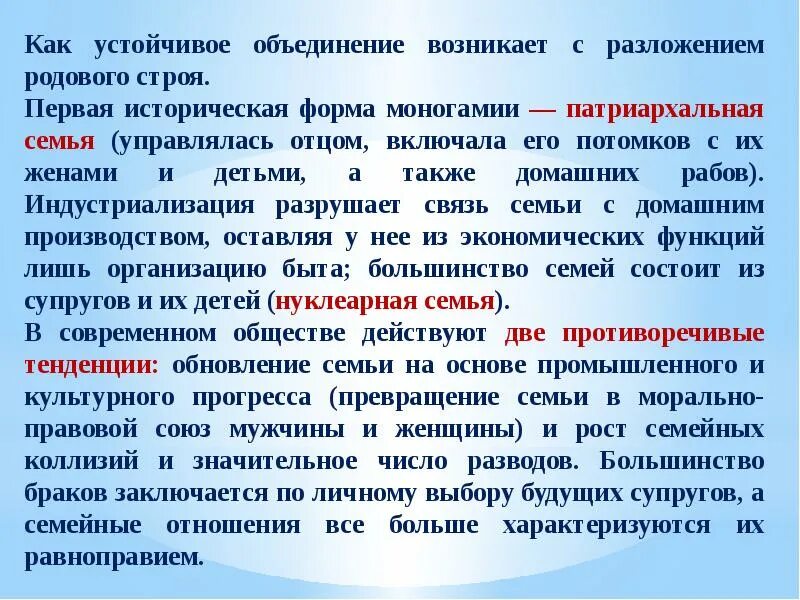 Как устойчивое объединение возникает с разложением родового строя.
Первая историческая форма моногамии — патриархальная семья (управлялась отцом, включала его потомков с их женами и детьми, а также домашних рабов). Индустриализация разрушает связь семьи с домашним производством, оставляя у нее из экономических функций лишь организацию быта; большинство семей состоит из супругов и их детей (нуклеарная семья).
В современном обществе действуют две противоречивые тенденции: обновление семьи на основе промышленного и культурного прогресса (превращение семьи в морально-правовой союз мужчины и женщины) и рост семейных коллизий и значительное число разводов. Большинство браков заключается по личному выбору будущих супругов, а семейные отношения все больше характеризуются их равноправием.